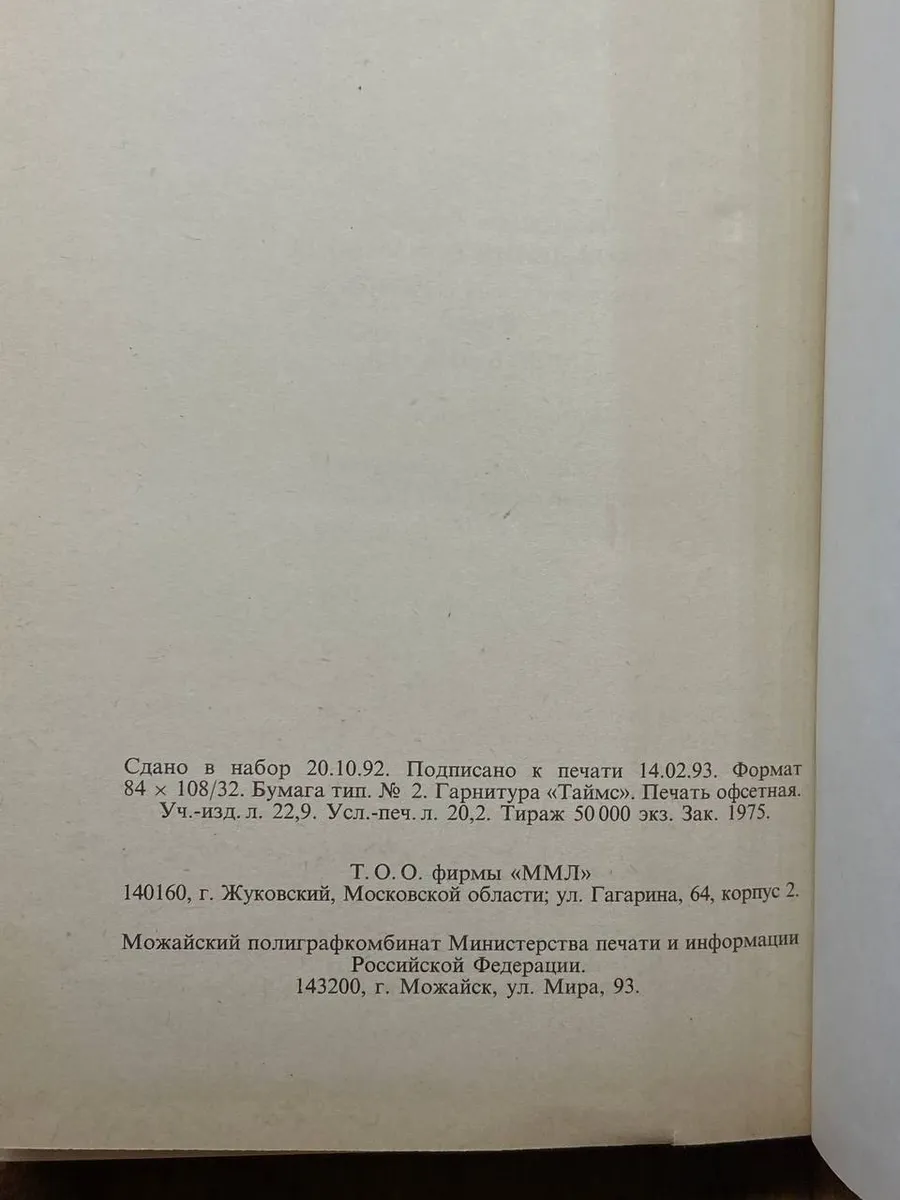 Сдано в набор 20.10.92. Подписано к печати 14.02.93. Формат 84 × 108/32. Бумага тип. № 2. Гарнитура «Таймс». Печать офсетная. Уч.-изд. л. 22,9. Усл.-печ. л. 20,2. Тираж 50 000 экз. Зак. 1975.

Т. О. О. фирмы «ММЛ»
140160, г. Жуковский, Московской области; ул. Гагарина, 64, корпус 2.

Можайский полиграфкомбинат Министерства печати и информации Российской Федерации.
143200, г. Можайск, ул. Мира, 93.